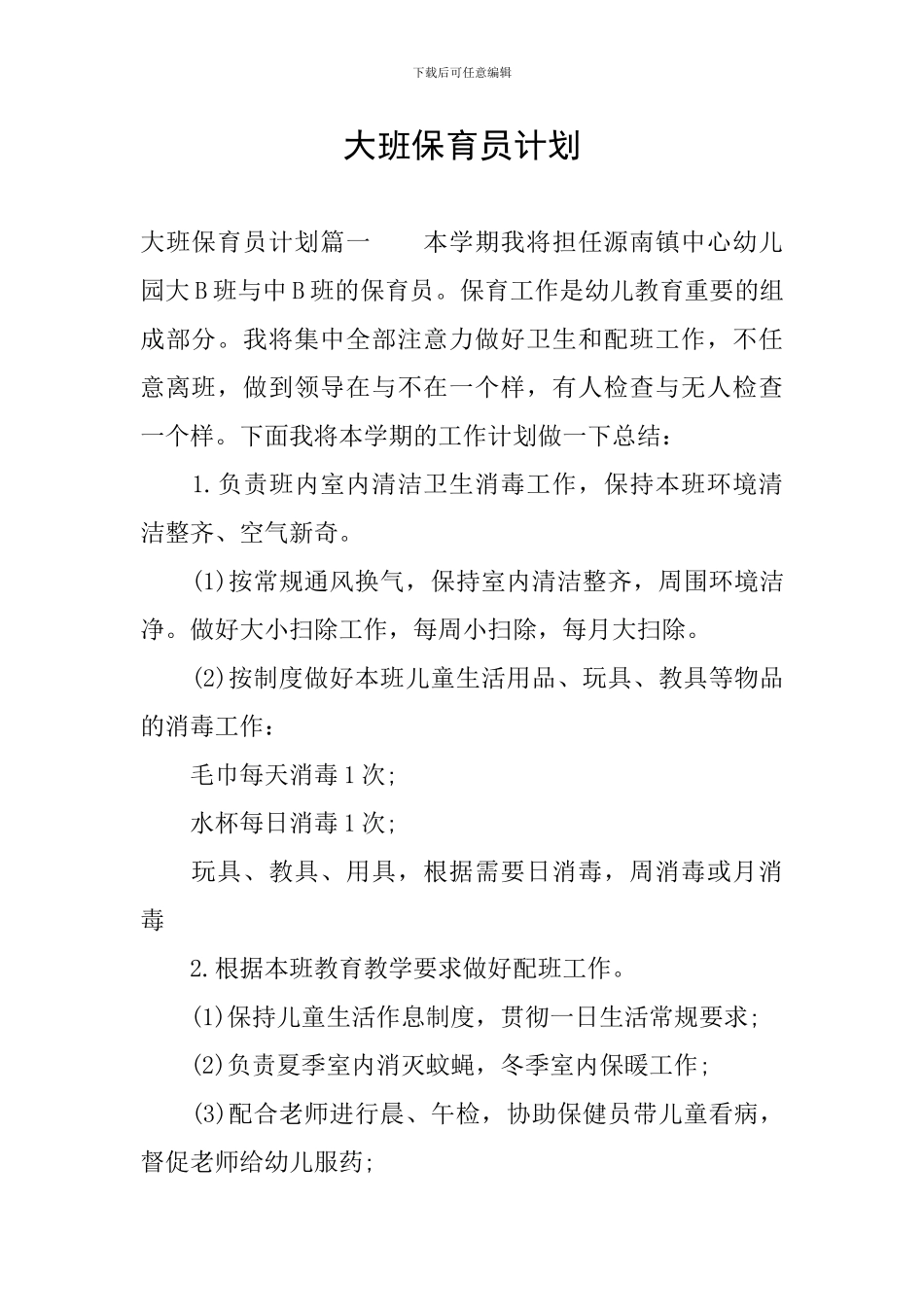 下载后可任意编辑

大班保育员计划

大班保育员计划篇一　　本学期我将担任源南镇中心幼儿园大B班与中B班的保育员。保育工作是幼儿教育重要的组成部分。我将集中全部注意力做好卫生和配班工作，不任意离班，做到领导在与不在一个样，有人检查与无人检查一个样。下面我将本学期的工作计划做一下总结：

1.负责班内室内清洁卫生消毒工作，保持本班环境清洁整齐、空气新奇。

(1)按常规通风换气，保持室内清洁整齐，周围环境洁净。做好大小扫除工作，每周小扫除，每月大扫除。

(2)按制度做好本班儿童生活用品、玩具、教具等物品的消毒工作：

毛巾每天消毒1次;

水杯每日消毒1次;

玩具、教具、用具，根据需要日消毒，周消毒或月消毒

2.根据本班教育教学要求做好配班工作。

(1)保持儿童生活作息制度，贯彻一日生活常规要求;

(2)负责夏季室内消灭蚊蝇，冬季室内保暖工作;

(3)配合老师进行晨、午检，协助保健员带儿童看病，督促老师给幼儿服药;